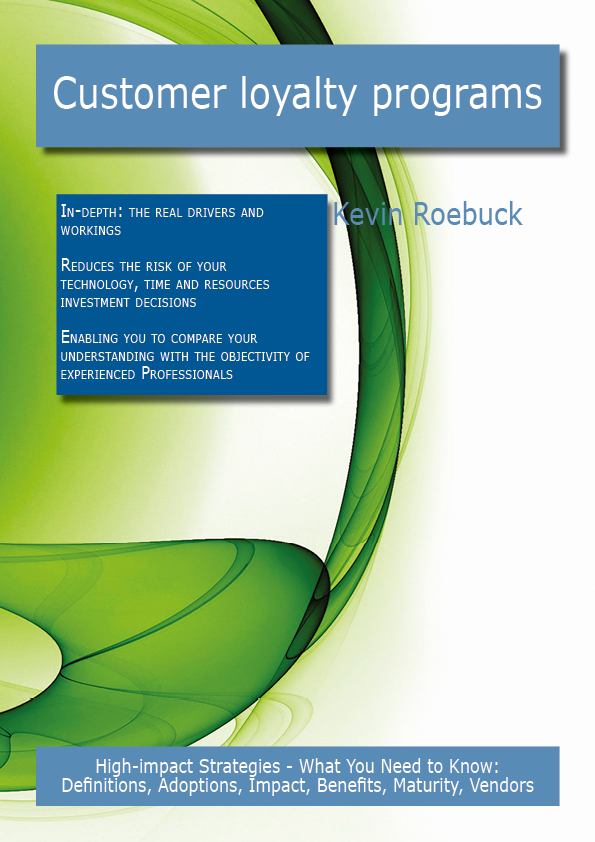 Customer loyalty programs

In-depth: the real drivers and workings

Reduces the risk of your technology, time and resources investment decisions

Enabling you to compare your understanding with the objectivity of experienced Professionals

Kevin Roebuck

High-impact Strategies - What You Need to Know: Definitions, Adoptions, Impact, Benefits, Maturity, Vendors